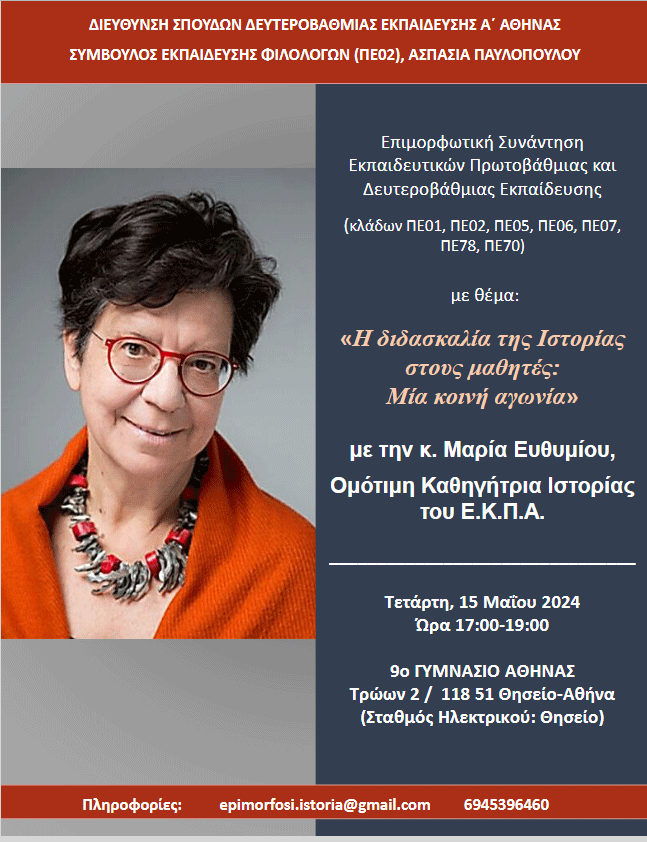 ΔΙΕΥΘΥΝΣΗ ΣΠΟΥΔΩΝ ΔΕΥΤΕΡΟΒΑΘΜΙΑΣ ΕΚΠΑΙΔΕΥΣΗΣ Α΄ ΑΘΗΝΑΣ
ΣΥΜΒΟΥΛΟΣ ΕΚΠΑΙΔΕΥΣΗΣ ΦΙΛΟΛΟΓΩΝ (ΠΕ02), ΑΣΠΑΣΙΑ ΠΑΥΛΟΠΟΥΛΟΥ

Επιμορφωτική Συνάντηση Εκπαιδευτικών Πρωτοβάθμιας και Δευτεροβάθμιας Εκπαίδευσης

(κλάδων ΠΕ01, ΠΕ02, ΠΕ05, ΠΕ06, ΠΕ07, ΠΕ78, ΠΕ70)

με θέμα:

«Η διδασκαλία της Ιστορίας στους μαθητές: Μία κοινή αγωνία»

με την κ. Μαρία Ευθυμίου, Ομότιμη Καθηγήτρια Ιστορίας του Ε.Κ.Π.Α.

Τετάρτη, 15 Μαΐου 2024
Ώρα 17:00-19:00

9ο ΓΥΜΝΑΣΙΟ ΑΘΗΝΑΣ
Τρώων 2 / 118 51 Θησείο-Αθήνα
(Σταθμός Ηλεκτρικού: Θησείο)

Πληροφορίες: epimorfosi.istoria@gmail.com 6945396460